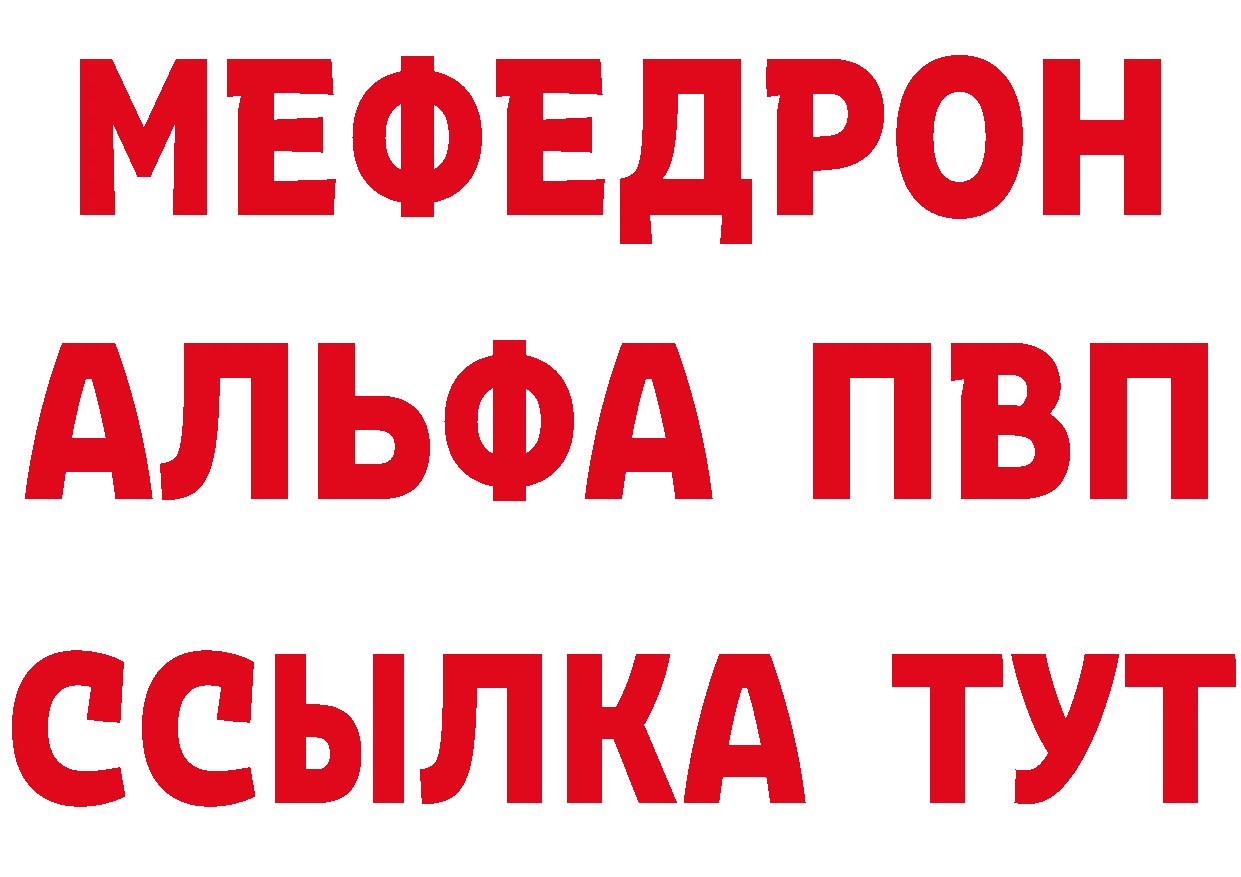 МЕФЕДРОН
АЛЬФА ПВП
ССЫЛКА ТУТ